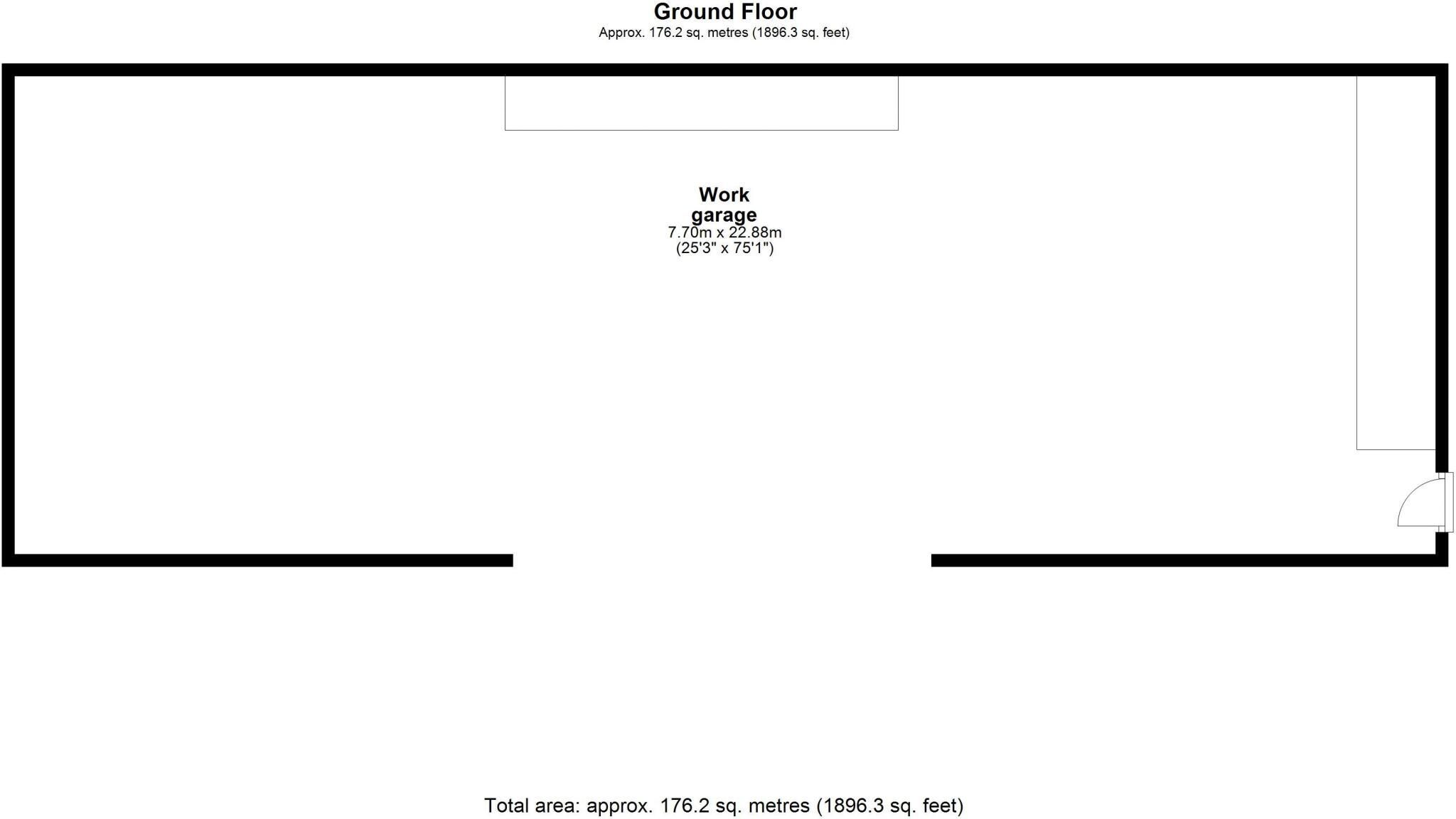 Ground Floor
Approx. 176.2 sq. metres (1896.3 sq. feet)

Work garage
7.70m x 22.88m
(25'3" x 75'1")

Total area: approx. 176.2 sq. metres (1896.3 sq. feet)